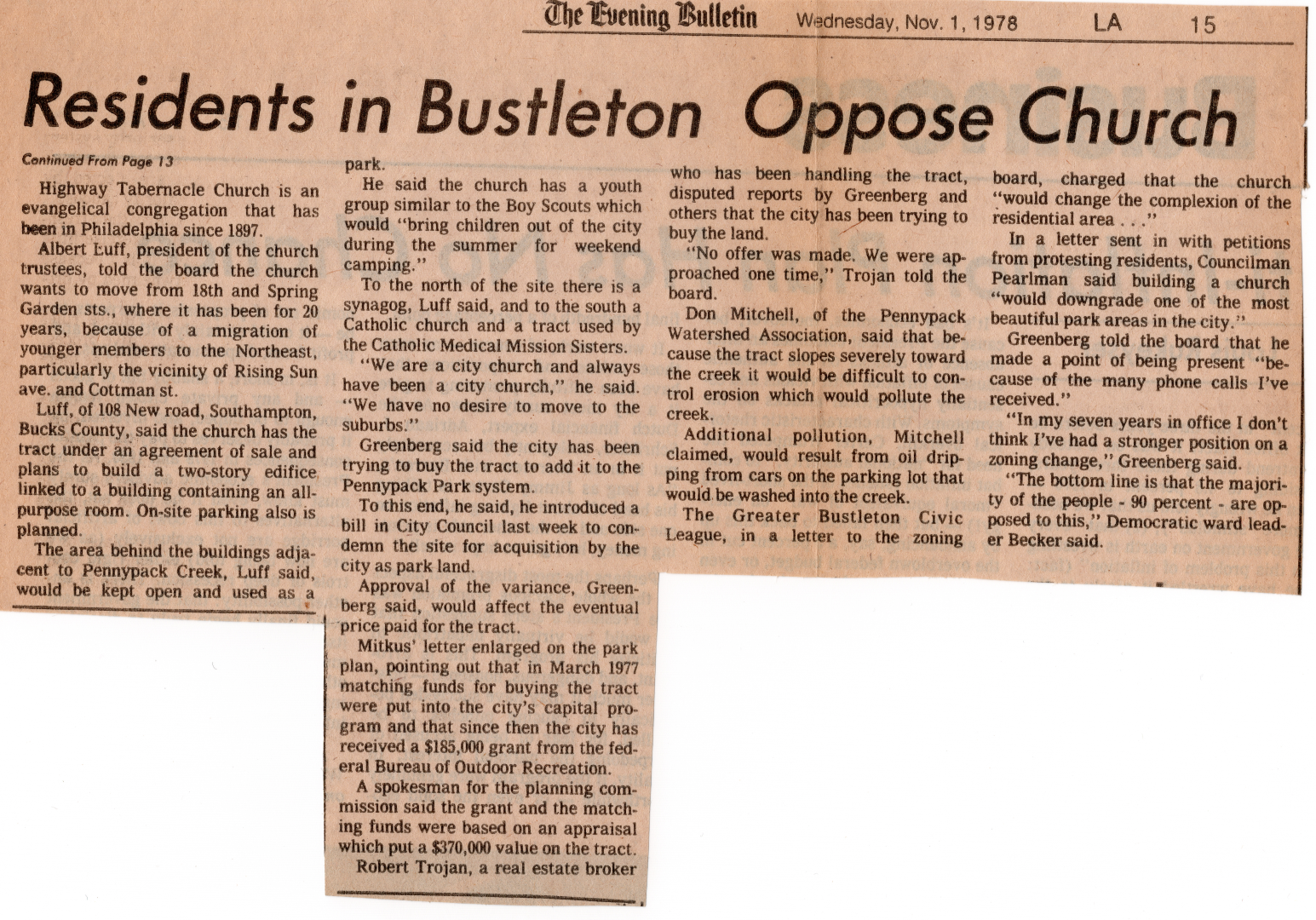 The Evening Bulletin Wednesday, Nov. 1, 1978 LA 15

Residents in Bustleton Oppose Church

Continued From Page 13

Highway Tabernacle Church is an evangelical congregation that has been in Philadelphia since 1897.

Albert Luff, president of the church trustees, told the board the church wants to move from 18th and Spring Garden sts., where it has been for 20 years, because of a migration of younger members to the Northeast, particularly the vicinity of Rising Sun ave. and Cottman st.

Luff, of 108 New road, Southampton, Bucks County, said the church has the tract under an agreement of sale and plans to build a two-story edifice linked to a building containing an all-purpose room. On-site parking also is planned.

The area behind the buildings adjacent to Pennypack Creek, Luff said, would be kept open and used as a park.

He said the church has a youth group similar to the Boy Scouts which would "bring children out of the city during the summer for weekend camping."

To the north of the site there is a synagog, Luff said, and to the south a Catholic church and a tract used by the Catholic Medical Mission Sisters.

"We are a city church and always have been a city church," he said. "We have no desire to move to the suburbs."

Greenberg said the city has been trying to buy the tract to add it to the Pennypack Park system.

To this end, he said, he introduced a bill in City Council last week to condemn the site for acquisition by the city as park land.

Approval of the variance, Greenberg said, would affect the eventual price paid for the tract.

Mitkus' letter enlarged on the park plan, pointing out that in March 1977 matching funds for buying the tract were put into the city's capital program and that since then the city has received a $185,000 grant from the federal Bureau of Outdoor Recreation.

A spokesman for the planning commission said the grant and the matching funds were based on an appraisal which put a $370,000 value on the tract.

Robert Trojan, a real estate broker who has been handling the tract, disputed reports by Greenberg and others that the city has been trying to buy the land.

"No offer was made. We were approached one time," Trojan told the board.

Don Mitchell, of the Pennypack Watershed Association, said that because the tract slopes severely toward the creek it would be difficult to control erosion which would pollute the creek.

Additional pollution, Mitchell claimed, would result from oil dripping from cars on the parking lot that would be washed into the creek.

The Greater Bustleton Civic League, in a letter to the zoning board, charged that the church "would change the complexion of the residential area . . ."

In a letter sent in with petitions from protesting residents, Councilman Pearlman said building a church "would downgrade one of the most beautiful park areas in the city."

Greenberg told the board that he made a point of being present "because of the many phone calls I've received."

"In my seven years in office I don't think I've had a stronger position on a zoning change," Greenberg said.

"The bottom line is that the majority of the people - 90 percent - are opposed to this," Democratic ward leader Becker said.